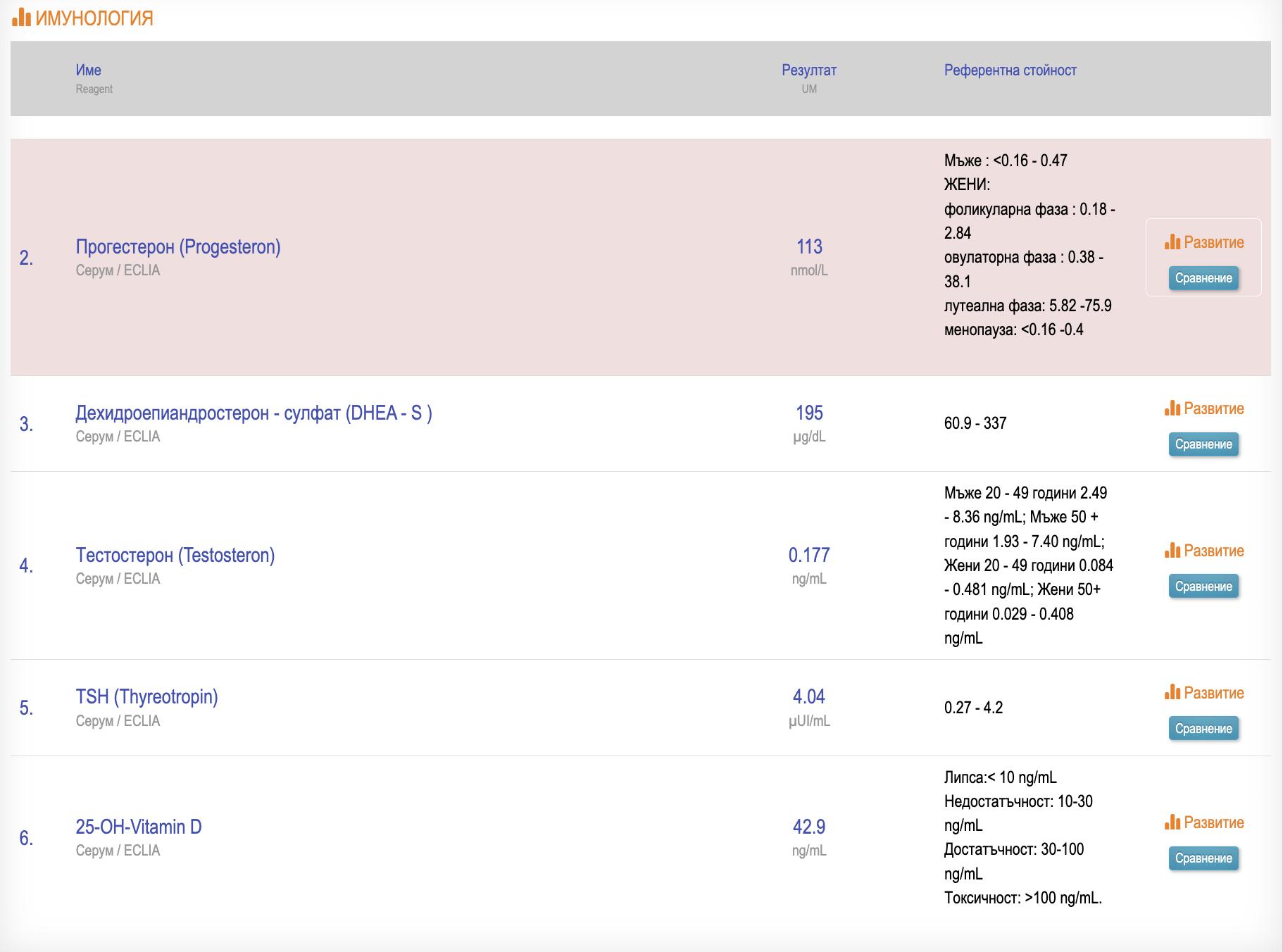 ИМУНОЛОГИЯ

| | Име Reagent | Резултат UM | Референтна стойност | |
|---|---|---|---|---|
| 2. | Прогестерон (Progesteron) Серум / ECLIA | 113 nmol/L | Мъже : <0.16 - 0.47 ЖЕНИ: фоликуларна фаза : 0.18 - 2.84 овулаторна фаза : 0.38 - 38.1 лутеална фаза: 5.82 -75.9 менопауза: <0.16 -0.4 | Развитие Сравнение |
| 3. | Дехидроепиандростерон - сулфат (DHEA - S ) Серум / ECLIA | 195 µg/dL | 60.9 - 337 | Развитие Сравнение |
| 4. | Тестостерон (Testosteron) Серум / ECLIA | 0.177 ng/mL | Мъже 20 - 49 години 2.49 - 8.36 ng/mL; Мъже 50 + години 1.93 - 7.40 ng/mL; Жени 20 - 49 години 0.084 - 0.481 ng/mL; Жени 50+ години 0.029 - 0.408 ng/mL | Развитие Сравнение |
| 5. | TSH (Thyreotropin) Серум / ECLIA | 4.04 µUI/mL | 0.27 - 4.2 | Развитие Сравнение |
| 6. | 25-OH-Vitamin D Серум / ECLIA | 42.9 ng/mL | Липса:< 10 ng/mL Недостатъчност: 10-30 ng/mL Достатъчност: 30-100 ng/mL Токсичност: >100 ng/mL. | Развитие Сравнение |